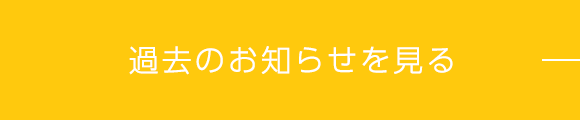 過去のお知らせを見る